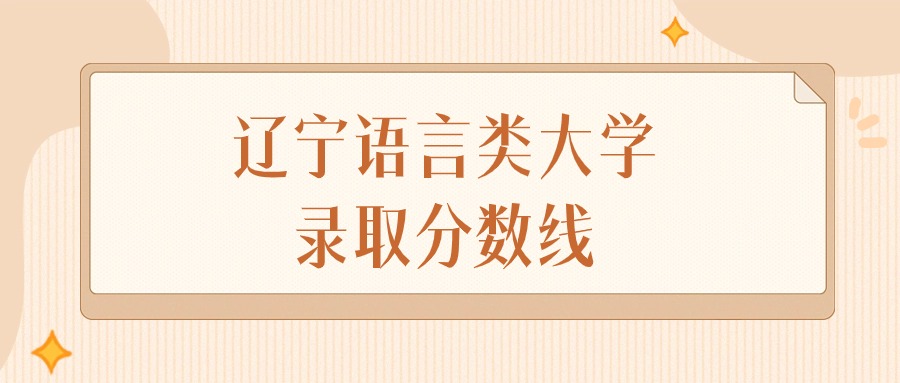 辽宁语言类大学
录取分数线